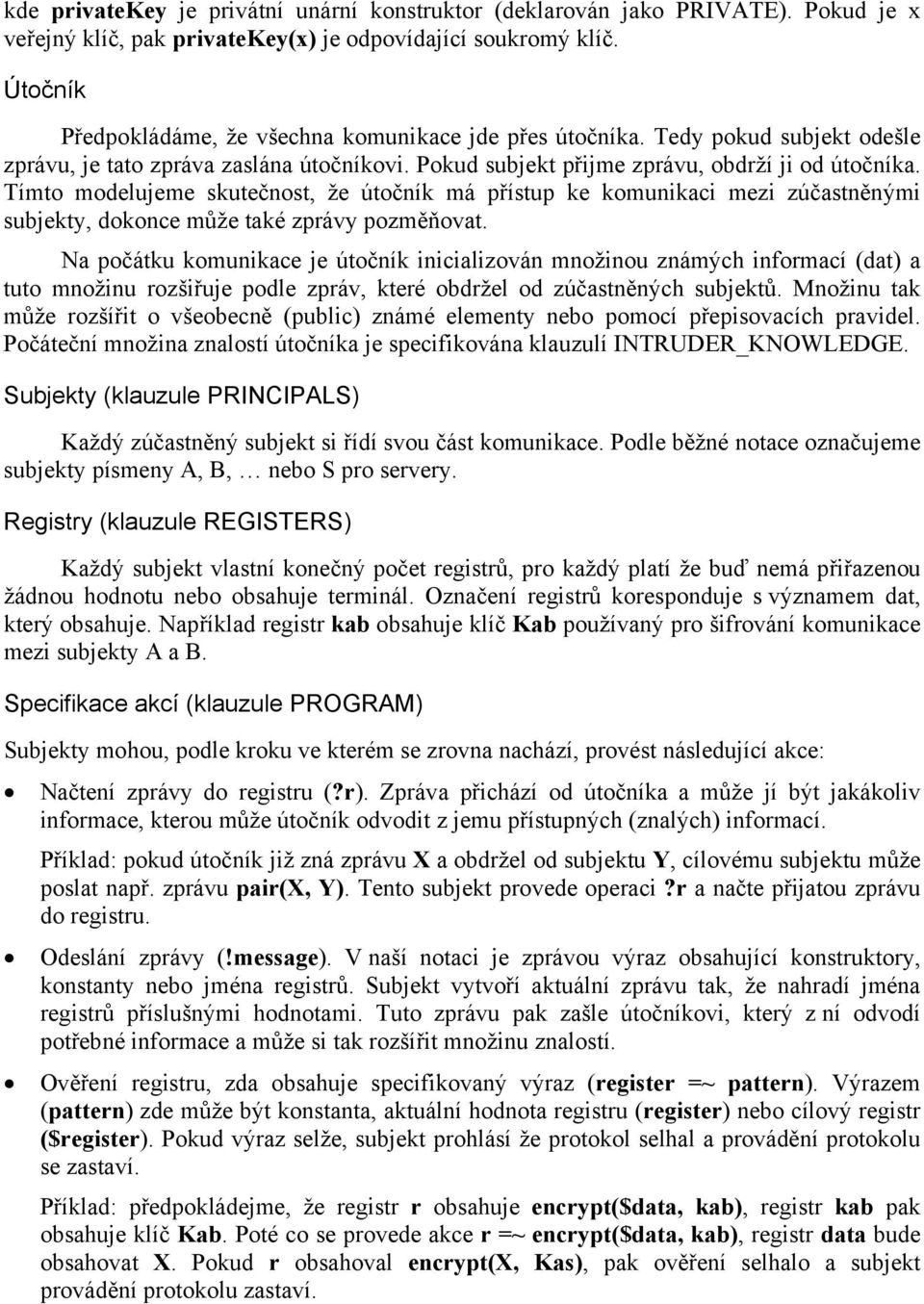 kde privateKey je privátní unární konstruktor (deklarován jako PRIVATE). Pokud je x veřejný klíč, pak privateKey(x) je odpovídající soukromý klíč.

Útočník

Předpokládáme, že všechna komunikace jde přes útočníka. Tedy pokud subjekt odešle zprávu, je tato zpráva zaslána útočníkovi. Pokud subjekt přijme zprávu, obdrží ji od útočníka. Tímto modelujeme skutečnost, že útočník má přístup ke komunikaci mezi zúčastněnými subjekty, dokonce může také zprávy pozměňovat.

Na počátku komunikace je útočník inicializován množinou známých informací (dat) a tuto množinu rozšiřuje podle zpráv, které obdržel od zúčastněných subjektů. Množinu tak může rozšířit o všeobecně (public) známé elementy nebo pomocí přepisovacích pravidel. Počáteční množina znalostí útočníka je specifikována klauzulí INTRUDER_KNOWLEDGE.

Subjekty (klauzule PRINCIPALS)

Každý zúčastněný subjekt si řídí svou část komunikace. Podle běžné notace označujeme subjekty písmeny A, B, … nebo S pro servery.

Registry (klauzule REGISTERS)

Každý subjekt vlastní konečný počet registrů, pro každý platí že buď nemá přiřazenou žádnou hodnotu nebo obsahuje terminál. Označení registrů koresponduje s významem dat, který obsahuje. Například registr kab obsahuje klíč Kab používaný pro šifrování komunikace mezi subjekty A a B.

Specifikace akcí (klauzule PROGRAM)

Subjekty mohou, podle kroku ve kterém se zrovna nachází, provést následující akce:

• Načtení zprávy do registru (?r). Zpráva přichází od útočníka a může jí být jakákoliv informace, kterou může útočník odvodit z jemu přístupných (znalých) informací.

Příklad: pokud útočník již zná zprávu X a obdržel od subjektu Y, cílovému subjektu může poslat např. zprávu pair(X, Y). Tento subjekt provede operaci ?r a načte přijatou zprávu do registru.

• Odeslání zprávy (!message). V naší notaci je zprávou výraz obsahující konstruktory, konstanty nebo jména registrů. Subjekt vytvoří aktuální zprávu tak, že nahradí jména registrů příslušnými hodnotami. Tuto zprávu pak zašle útočníkovi, který z ní odvodí potřebné informace a může si tak rozšířit množinu znalostí.

• Ověření registru, zda obsahuje specifikovaný výraz (register =~ pattern). Výrazem (pattern) zde může být konstanta, aktuální hodnota registru (register) nebo cílový registr ($register). Pokud výraz selže, subjekt prohlásí že protokol selhal a provádění protokolu se zastaví.

Příklad: předpokládejme, že registr r obsahuje encrypt($data, kab), registr kab pak obsahuje klíč Kab. Poté co se provede akce r =~ encrypt($data, kab), registr data bude obsahovat X. Pokud r obsahoval encrypt(X, Kas), pak ověření selhalo a subjekt provádění protokolu zastaví.